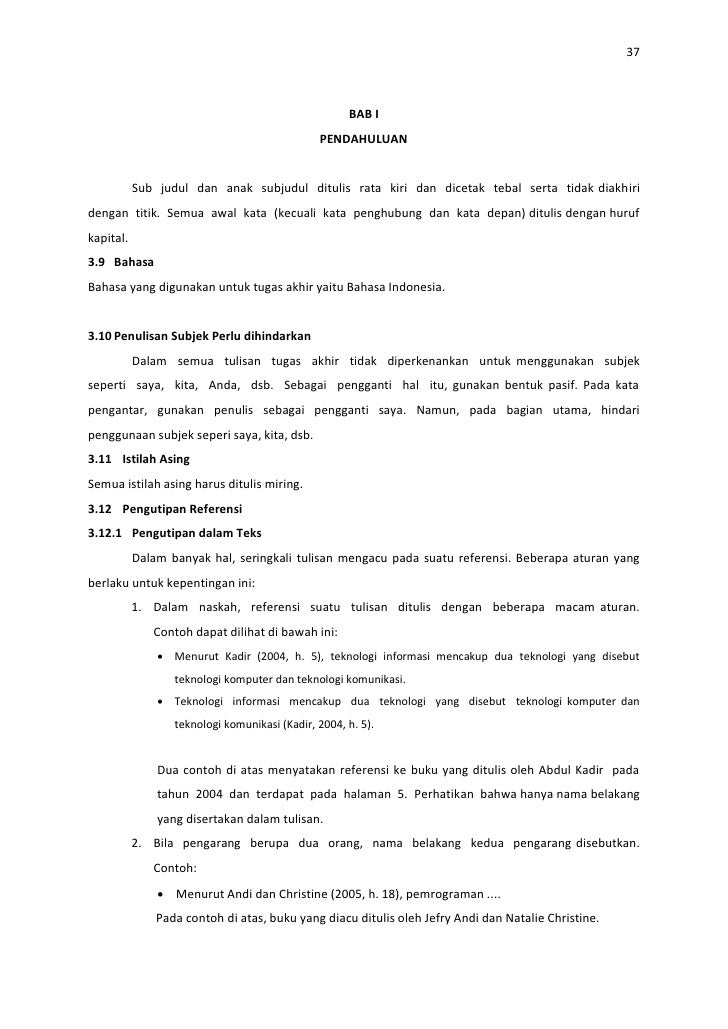 37

BAB I
PENDAHULUAN

Sub judul dan anak subjudul ditulis rata kiri dan dicetak tebal serta tidak diakhiri dengan titik. Semua awal kata (kecuali kata penghubung dan kata depan) ditulis dengan huruf kapital.

3.9 Bahasa

Bahasa yang digunakan untuk tugas akhir yaitu Bahasa Indonesia.

3.10 Penulisan Subjek Perlu dihindarkan

Dalam semua tulisan tugas akhir tidak diperkenankan untuk menggunakan subjek seperti saya, kita, Anda, dsb. Sebagai pengganti hal itu, gunakan bentuk pasif. Pada kata pengantar, gunakan penulis sebagai pengganti saya. Namun, pada bagian utama, hindari penggunaan subjek seperi saya, kita, dsb.

3.11 Istilah Asing

Semua istilah asing harus ditulis miring.

3.12 Pengutipan Referensi

3.12.1 Pengutipan dalam Teks

Dalam banyak hal, seringkali tulisan mengacu pada suatu referensi. Beberapa aturan yang berlaku untuk kepentingan ini:

1. Dalam naskah, referensi suatu tulisan ditulis dengan beberapa macam aturan. Contoh dapat dilihat di bawah ini:
 • Menurut Kadir (2004, h. 5), teknologi informasi mencakup dua teknologi yang disebut teknologi komputer dan teknologi komunikasi.
 • Teknologi informasi mencakup dua teknologi yang disebut teknologi komputer dan teknologi komunikasi (Kadir, 2004, h. 5).

Dua contoh di atas menyatakan referensi ke buku yang ditulis oleh Abdul Kadir pada tahun 2004 dan terdapat pada halaman 5. Perhatikan bahwa hanya nama belakang yang disertakan dalam tulisan.

2. Bila pengarang berupa dua orang, nama belakang kedua pengarang disebutkan. Contoh:
 • Menurut Andi dan Christine (2005, h. 18), pemrograman ....

Pada contoh di atas, buku yang diacu ditulis oleh Jefry Andi dan Natalie Christine.